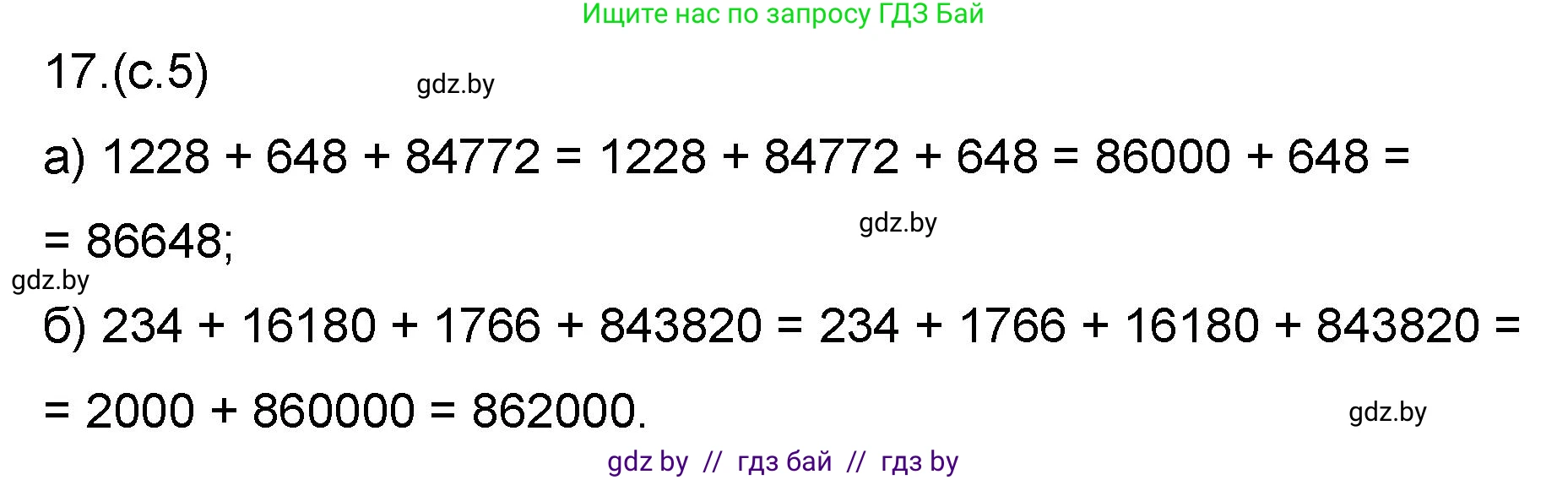 Ищите нас по запросу ГДЗ Бай

17.(с.5)

gdz.by

а) $1228 + 648 + 84772 = 1228 + 84772 + 648 = 86000 + 648 =$

gdz.by

$= 86648;$

gdz.by

б) $234 + 16180 + 1766 + 843820 = 234 + 1766 + 16180 + 843820 =$

$= 2000 + 860000 = 862000.$

gdz.by

gdz by // гдз бай // гдз by